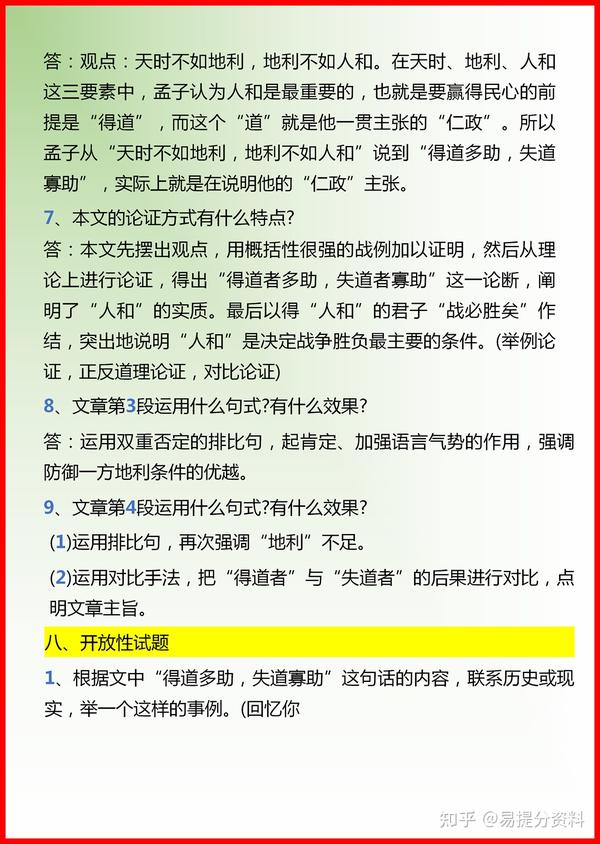 答：观点：天时不如地利，地利不如人和。在天时、地利、人和这三要素中，孟子认为人和是最重要的，也就是要赢得民心的前提是“得道”，而这个“道”就是他一贯主张的“仁政”。所以孟子从“天时不如地利，地利不如人和”说到“得道多助，失道寡助”，实际上就是在说明他的“仁政”主张。

7、本文的论证方式有什么特点?

答：本文先摆出观点，用概括性很强的战例加以证明，然后从理论上进行论证，得出“得道者多助，失道者寡助”这一论断，阐明了“人和”的实质。最后以得“人和”的君子“战必胜矣”作结，突出地说明“人和”是决定战争胜负最主要的条件。(举例论证，正反道理论证，对比论证)

8、文章第3段运用什么句式?有什么效果?

答：运用双重否定的排比句，起肯定、加强语言气势的作用，强调防御一方地利条件的优越。

9、文章第4段运用什么句式?有什么效果?

(1)运用排比句，再次强调“地利”不足。

(2)运用对比手法，把“得道者”与“失道者”的后果进行对比，点明文章主旨。

八、开放性试题

1、根据文中“得道多助，失道寡助”这句话的内容，联系历史或现实，举一个这样的事例。(回忆你

知乎 @易提分资料